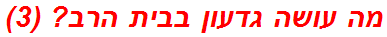 מה עושה גדעון בבית הרב? (3)